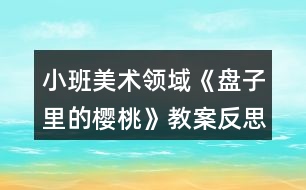 小班美术领域《盘子里的樱桃》教案反思